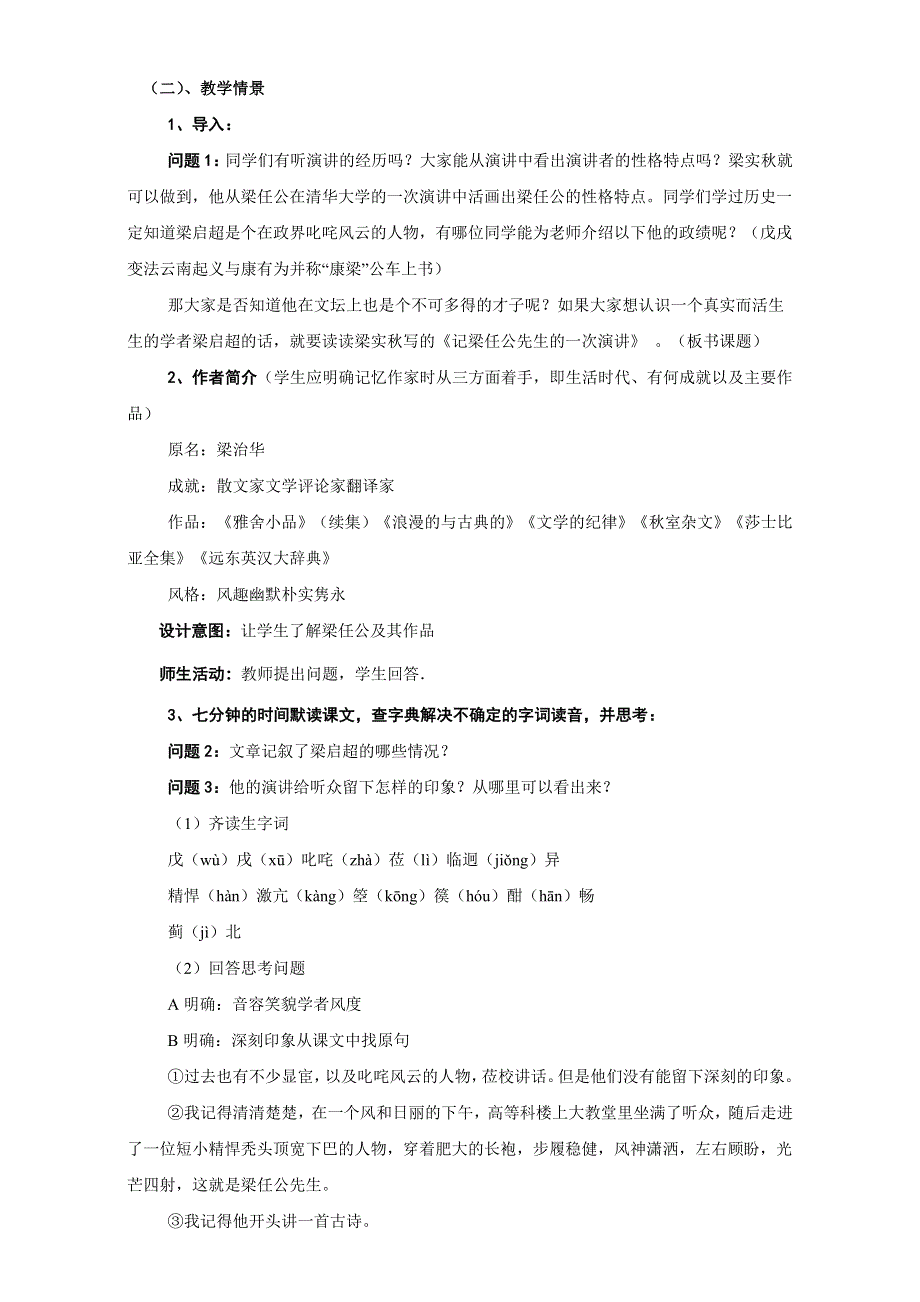 （二）、教学情景

1、导入：

问题 1：同学们有听演讲的经历吗？大家能从演讲中看出演讲者的性格特点吗？梁实秋就可以做到，他从梁任公在清华大学的一次演讲中活画出梁任公的性格特点。同学们学过历史一定知道梁启超是个在政界叱咤风云的人物，有哪位同学能为老师介绍以下他的政绩呢？（戊戌变法云南起义与康有为并称“康梁”公车上书）

那大家是否知道他在文坛上也是个不可多得的才子呢？如果大家想认识一个真实而活生生的学者梁启超的话，就要读读梁实秋写的《记梁任公先生的一次演讲》 。（板书课题）

2、作者简介（学生应明确记忆作家时从三方面着手，即生活时代、有何成就以及主要作品）

原名：梁治华

成就：散文家文学评论家翻译家

作品：《雅舍小品》（续集）《浪漫的与古典的》《文学的纪律》《秋室杂文》《莎士比亚全集》《远东英汉大辞典》

风格：风趣幽默朴实隽永

设计意图：让学生了解梁任公及其作品

师生活动：教师提出问题，学生回答.

3、七分钟的时间默读课文，查字典解决不确定的字词读音，并思考：

问题 2：文章记叙了梁启超的哪些情况？

问题 3：他的演讲给听众留下怎样的印象？从哪里可以看出来？

（1）齐读生字词

戊（wù）戌（xū）叱咤（zhà）莅（lì）临迥（jiǒng）异

精悍（hàn）激亢（kàng）箜（kōng）篌（hóu）酣（hān）畅

蓟（jì）北

（2）回答思考问题

A 明确：音容笑貌学者风度

B 明确：深刻印象从课文中找原句

①过去也有不少显宦，以及叱咤风云的人物，莅校讲话。但是他们没有能留下深刻的印象。

②我记得清清楚楚，在一个风和日丽的下午，高等科楼上大教堂里坐满了听众，随后走进了一位短小精悍秃头顶宽下巴的人物，穿着肥大的长袍，步履稳健，风神潇洒，左右顾盼，光芒四射，这就是梁任公先生。

③我记得他开头讲一首古诗。